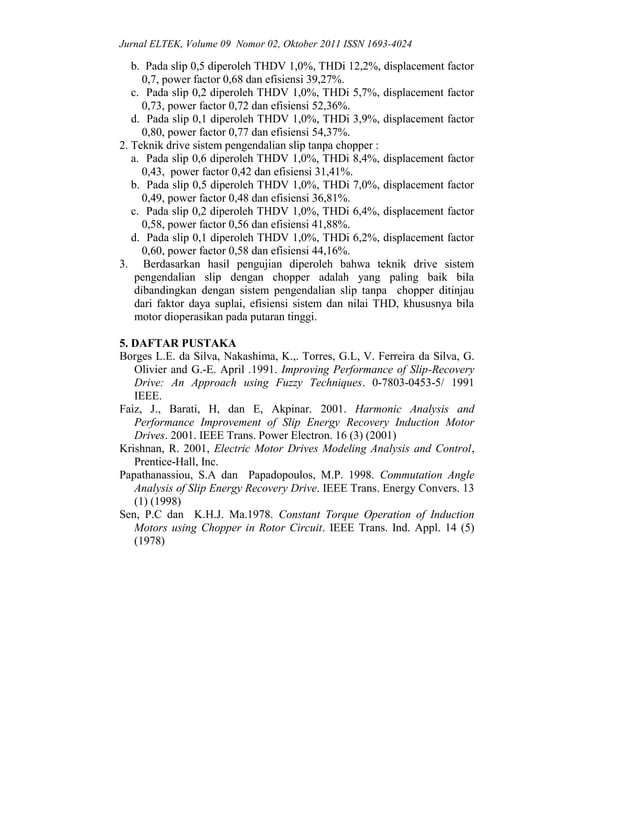 Jurnal ELTEK, Volume 09 Nomor 02, Oktober 2011 ISSN 1693-4024

b. Pada slip 0,5 diperoleh THDV 1,0%, THDi 12,2%, displacement factor 0,7, power factor 0,68 dan efisiensi 39,27%.
c. Pada slip 0,2 diperoleh THDV 1,0%, THDi 5,7%, displacement factor 0,73, power factor 0,72 dan efisiensi 52,36%.
d. Pada slip 0,1 diperoleh THDV 1,0%, THDi 3,9%, displacement factor 0,80, power factor 0,77 dan efisiensi 54,37%.
2. Teknik drive sistem pengendalian slip tanpa chopper :
a. Pada slip 0,6 diperoleh THDV 1,0%, THDi 8,4%, displacement factor 0,43, power factor 0,42 dan efisiensi 31,41%.
b. Pada slip 0,5 diperoleh THDV 1,0%, THDi 7,0%, displacement factor 0,49, power factor 0,48 dan efisiensi 36,81%.
c. Pada slip 0,2 diperoleh THDV 1,0%, THDi 6,4%, displacement factor 0,58, power factor 0,56 dan efisiensi 41,88%.
d. Pada slip 0,1 diperoleh THDV 1,0%, THDi 6,2%, displacement factor 0,60, power factor 0,58 dan efisiensi 44,16%.
3. Berdasarkan hasil pengujian diperoleh bahwa teknik drive sistem pengendalian slip dengan chopper adalah yang paling baik bila dibandingkan dengan sistem pengendalian slip tanpa chopper ditinjau dari faktor daya suplai, efisiensi sistem dan nilai THD, khususnya bila motor dioperasikan pada putaran tinggi.

5. DAFTAR PUSTAKA
Borges L.E. da Silva, Nakashima, K.,. Torres, G.L, V. Ferreira da Silva, G. Olivier and G.-E. April .1991. Improving Performance of Slip-Recovery Drive: An Approach using Fuzzy Techniques. 0-7803-0453-5/ 1991 IEEE.
Faiz, J., Barati, H, dan E, Akpinar. 2001. Harmonic Analysis and Performance Improvement of Slip Energy Recovery Induction Motor Drives. 2001. IEEE Trans. Power Electron. 16 (3) (2001)
Krishnan, R. 2001, Electric Motor Drives Modeling Analysis and Control, Prentice-Hall, Inc.
Papathanassiou, S.A dan Papadopoulos, M.P. 1998. Commutation Angle Analysis of Slip Energy Recovery Drive. IEEE Trans. Energy Convers. 13 (1) (1998)
Sen, P.C dan K.H.J. Ma.1978. Constant Torque Operation of Induction Motors using Chopper in Rotor Circuit. IEEE Trans. Ind. Appl. 14 (5) (1978)